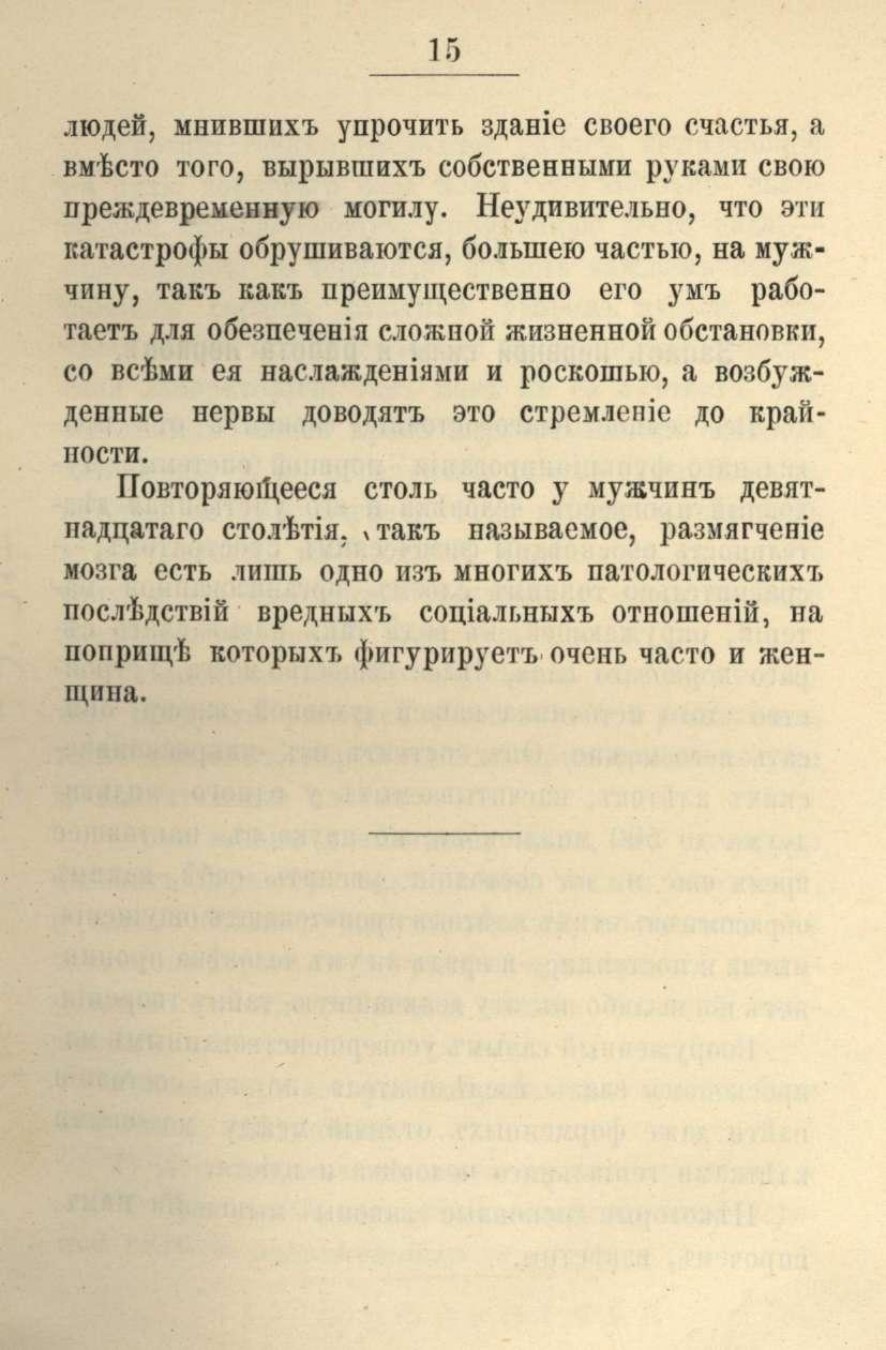 15

людей, мнившихъ упрочить зданіе своего счастья, а вмѣсто того, вырывшихъ собственными руками свою преждевременную могилу. Неудивительно, что эти катастрофы обрушиваются, большею частью, на мужчину, такъ какъ преимущественно его умъ работаетъ для обезпеченія сложной жизненной обстановки, со всѣми ея наслажденіями и роскошью, а возбужденные нервы доводятъ это стремленіе до крайности.

Повторяющееся столь часто у мужчинъ девятнадцатаго столѣтія, такъ называемое, размягченіе мозга есть лишь одно изъ многихъ патологическихъ послѣдствій вредныхъ соціальныхъ отношеній, на поприщѣ которыхъ фигурируетъ очень часто и женщина.